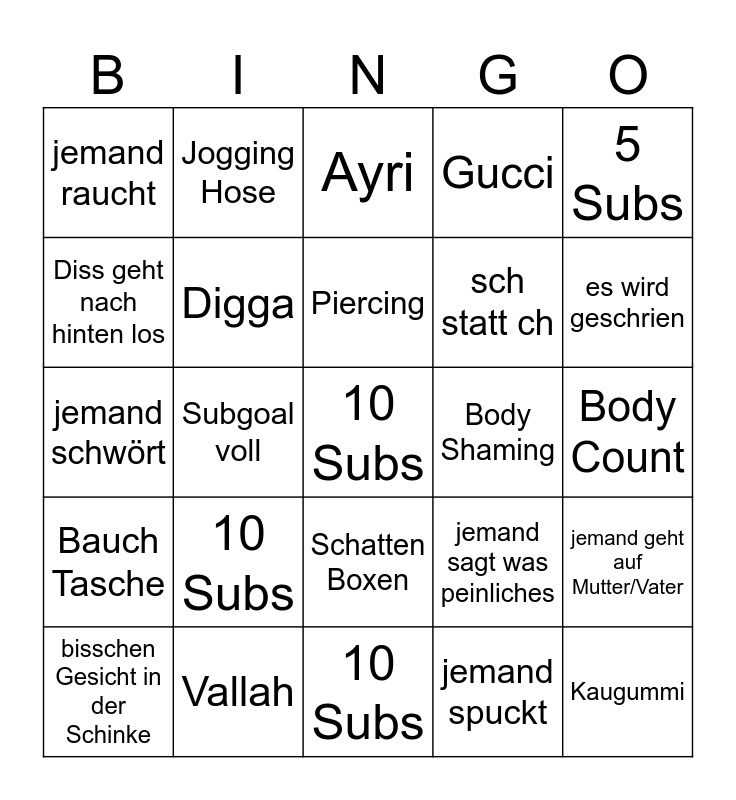 | B | I | N | G | O |
|---|---|---|---|---|
| jemand raucht | Jogging Hose | Ayri | Gucci | 5 Subs |
| Diss geht nach hinten los | Digga | Piercing | sch statt ch | es wird geschrien |
| jemand schwört | Subgoal voll | 10 Subs | Body Shaming | Body Count |
| Bauch Tasche | 10 Subs | Schatten Boxen | jemand sagt was peinliches | jemand geht auf Mutter/Vater |
| bisschen Gesicht in der Schinke | Vallah | 10 Subs | jemand spuckt | Kaugummi |